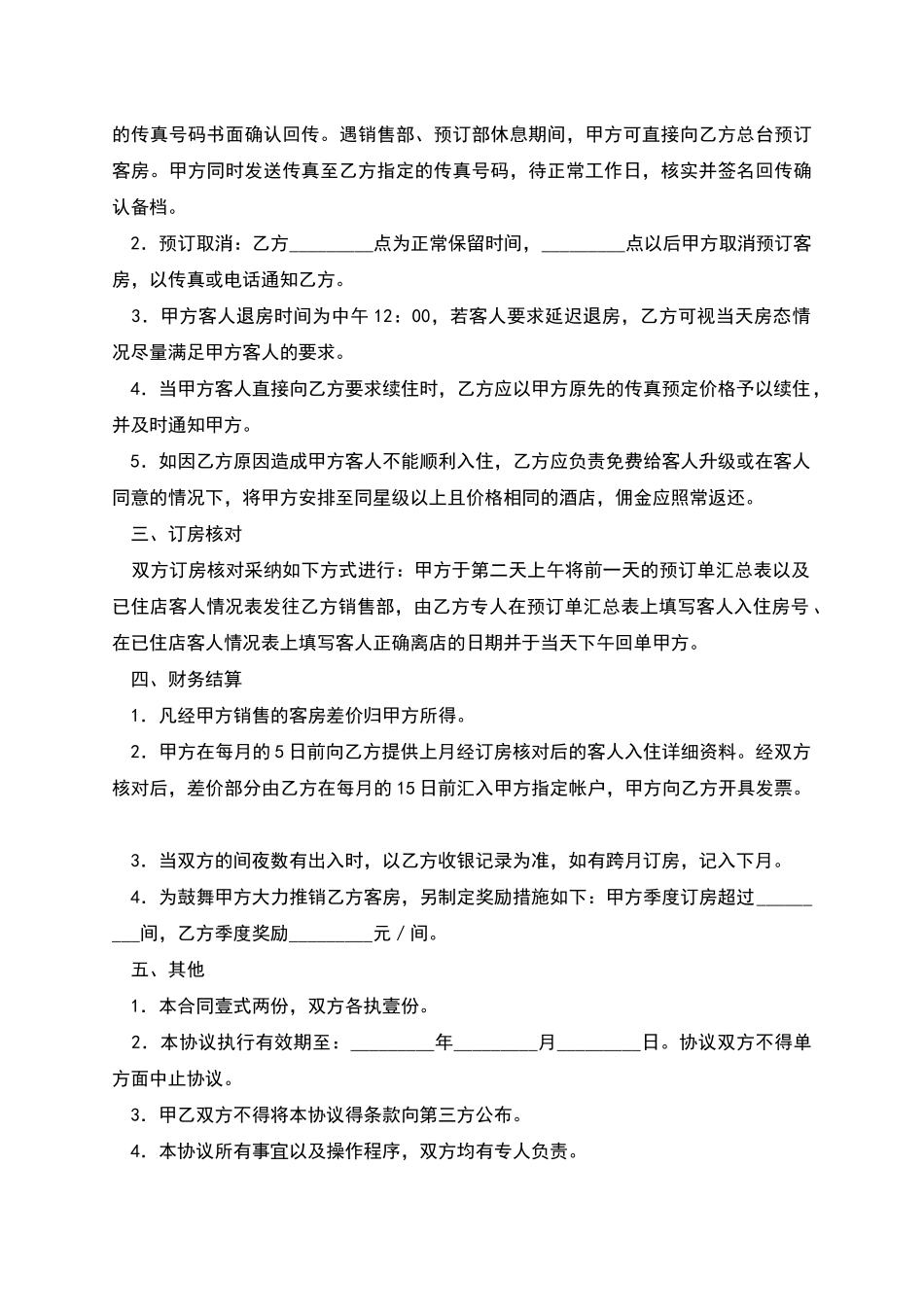 的传真号码书面确认回传。遇销售部、预订部休息期间，甲方可直接向乙方总台预订客房。甲方同时发送传真至乙方指定的传真号码，待正常工作日，核实并签名回传确认备档。

2．预订取消：乙方_________点为正常保留时间，_________点以后甲方取消预订客房，以传真或电话通知乙方。

3．甲方客人退房时间为中午 12：00，若客人要求延迟退房，乙方可视当天房态情况尽量满足甲方客人的要求。

4．当甲方客人直接向乙方要求续住时，乙方应以甲方原先的传真预定价格予以续住，并及时通知甲方。

5．如因乙方原因造成甲方客人不能顺利入住，乙方应负责免费给客人升级或在客人同意的情况下，将甲方安排至同星级以上且价格相同的酒店，佣金应照常返还。

三、订房核对

双方订房核对采纳如下方式进行：甲方于第二天上午将前一天的预订单汇总表以及已住店客人情况表发往乙方销售部，由乙方专人在预订单汇总表上填写客人入住房号、在已住店客人情况表上填写客人正确离店的日期并于当天下午回单甲方。

四、财务结算

1．凡经甲方销售的客房差价归甲方所得。

2．甲方在每月的 5 日前向乙方提供上月经订房核对后的客人入住详细资料。经双方核对后，差价部分由乙方在每月的 15 日前汇入甲方指定帐户，甲方向乙方开具发票。

3．当双方的间夜数有出入时，以乙方收银记录为准，如有跨月订房，记入下月。

4．为鼓舞甲方大力推销乙方客房，另制定奖励措施如下：甲方季度订房超过_________间，乙方季度奖励_________元／间。

五、其他

1．本合同壹式两份，双方各执壹份。

2．本协议执行有效期至：_________年_________月_________日。协议双方不得单方面中止协议。

3．甲乙双方不得将本协议得条款向第三方公布。

4．本协议所有事宜以及操作程序，双方均有专人负责。